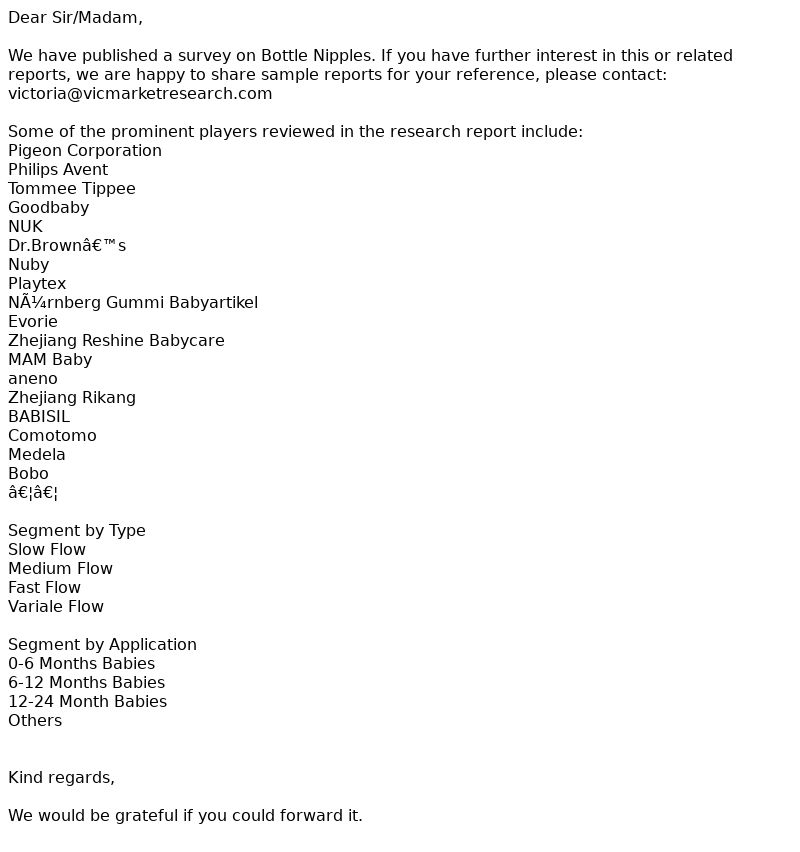 Dear Sir/Madam,

We have published a survey on Bottle Nipples. If you have further interest in this or related reports, we are happy to share sample reports for your reference, please contact: victoria@vicmarketresearch.com

Some of the prominent players reviewed in the research report include:
Pigeon Corporation
Philips Avent
Tommee Tippee
Goodbaby
NUK
Dr.Brownâ€™s
Nuby
Playtex
NÃ¼rnberg Gummi Babyartikel
Evorie
Zhejiang Reshine Babycare
MAM Baby
aneno
Zhejiang Rikang
BABISIL
Comotomo
Medela
Bobo
â€¦â€¦

Segment by Type
Slow Flow
Medium Flow
Fast Flow
Variale Flow

Segment by Application
0-6 Months Babies
6-12 Months Babies
12-24 Month Babies
Others

Kind regards,

We would be grateful if you could forward it.